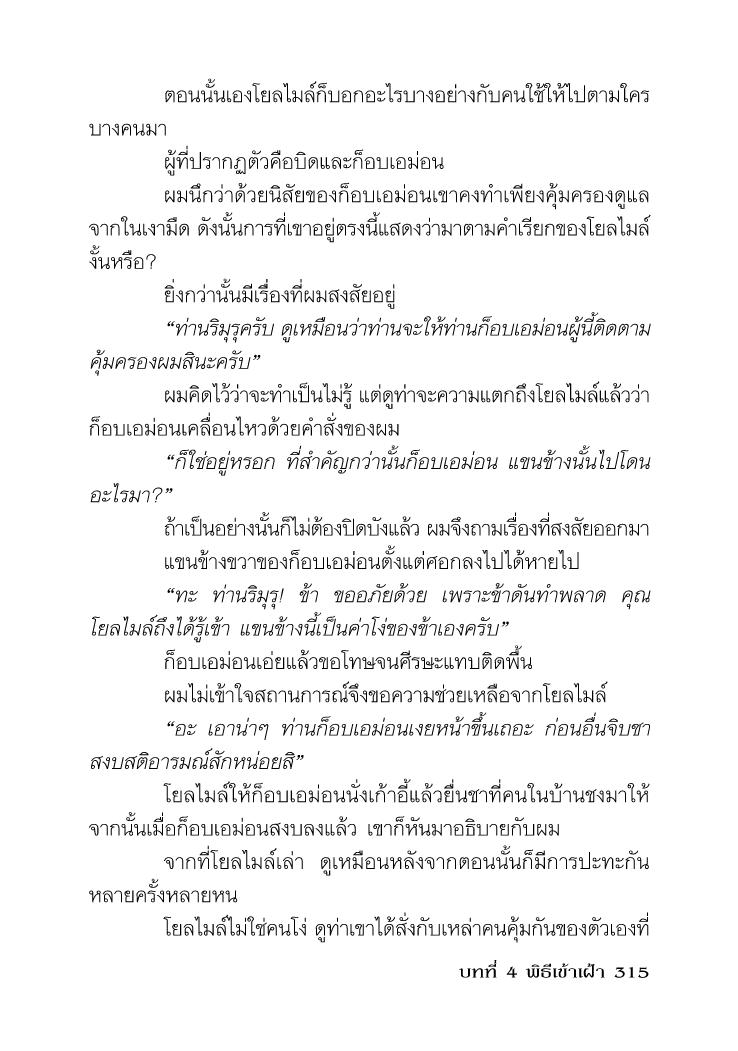 ตอนนั้นเองโยลไมล์ก็บอกอะไรบางอย่างกับคนใช้ให้ไปตามใครบางคนมา

ผู้ที่ปรากฏตัวคือบิดและก็อบเอม่อน

ผมนึกว่าด้วยนิสัยของก็อบเอม่อนเขาคงทำเพียงคุ้มครองดูแลจากในเงามืด ดังนั้นการที่เขาอยู่ตรงนี้แสดงว่ามาตามคำเรียกของโยลไมล์งั้นหรือ?

ยิ่งกว่านั้นมีเรื่องที่ผมสงสัยอยู่

“ท่านริมุรุครับ ดูเหมือนว่าท่านจะให้ท่านก็อบเอม่อนผู้นี้ติดตามคุ้มครองผมสินะครับ”

ผมคิดไว้ว่าจะทำเป็นไม่รู้ แต่ดูท่าจะความแตกถึงโยลไมล์แล้วว่าก็อบเอม่อนเคลื่อนไหวด้วยคำสั่งของผม

“ก็ใช่อยู่หรอก ที่สำคัญกว่านั้นก็อบเอม่อน แขนข้างนั้นไปโดนอะไรมา?”

ถ้าเป็นอย่างนั้นก็ไม่ต้องปิดบังแล้ว ผมจึงถามเรื่องที่สงสัยออกมา

แขนข้างขวาของก็อบเอม่อนตั้งแต่ศอกลงไปได้หายไป

“ทะ ท่านริมุรุ! ข้า ขออภัยด้วย เพราะข้าดันทำพลาด คุณโยลไมล์ถึงได้รู้เข้า แขนข้างนี้เป็นค่าโง่ของข้าเองครับ”

ก็อบเอม่อนเอ่ยแล้วขอโทษจนศีรษะแทบติดพื้น

ผมไม่เข้าใจสถานการณ์จึงขอความช่วยเหลือจากโยลไมล์

“อะ เอาน่าๆ ท่านก็อบเอม่อนเงยหน้าขึ้นเถอะ ก่อนอื่นจิบชาสงบสติอารมณ์สักหน่อยสิ”

โยลไมล์ให้ก็อบเอม่อนนั่งเก้าอี้แล้วยื่นชาที่คนในบ้านชงมาให้ จากนั้นเมื่อก็อบเอม่อนสงบลงแล้ว เขาก็หันมาอธิบายกับผม

จากที่โยลไมล์เล่า ดูเหมือนหลังจากตอนนั้นก็มีการปะทะกันหลายครั้งหลายหน

โยลไมล์ไม่ใช่คนโง่ ดูท่าเขาได้สั่งกับเหล่าคนคุ้มกันของตัวเองที่

บทที่ 4 พิธีเข้าเฝ้า 315